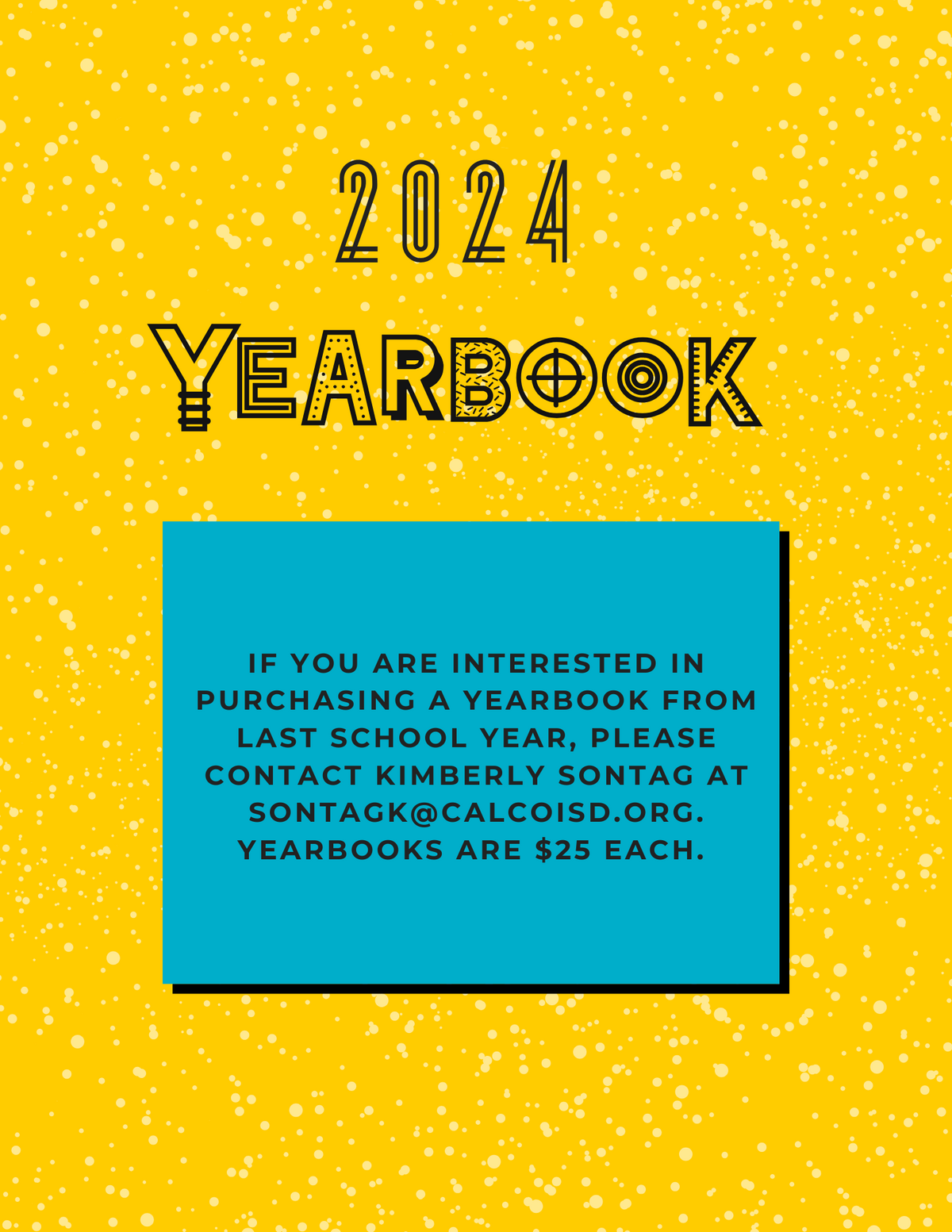 2024

YEARBOOK

IF YOU ARE INTERESTED IN PURCHASING A YEARBOOK FROM LAST SCHOOL YEAR, PLEASE CONTACT KIMBERLY SONTAG AT SONTAGK@CALCOISD.ORG. YEARBOOKS ARE $25 EACH.